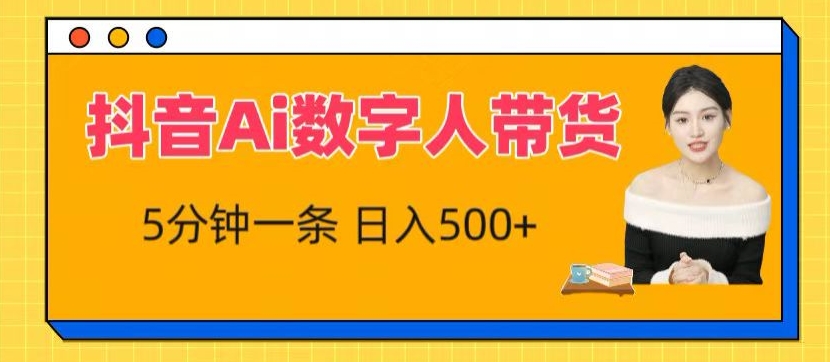 抖音Ai数字人带货

5分钟一条 日入500+